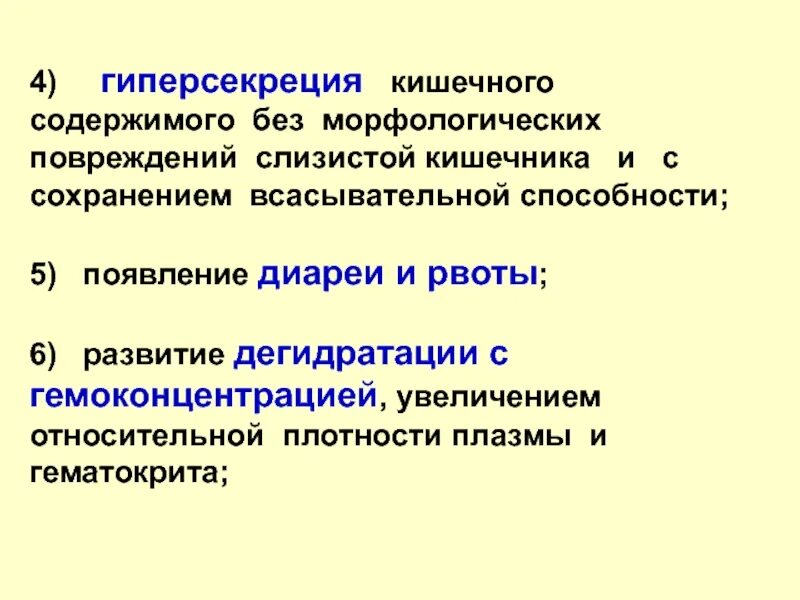 4) гиперсекреция кишечного содержимого без морфологических повреждений слизистой кишечника и с сохранением всасывательной способности;

5) появление диареи и рвоты;

6) развитие дегидратации с гемоконцентрацией, увеличением относительной плотности плазмы и гематокрита;